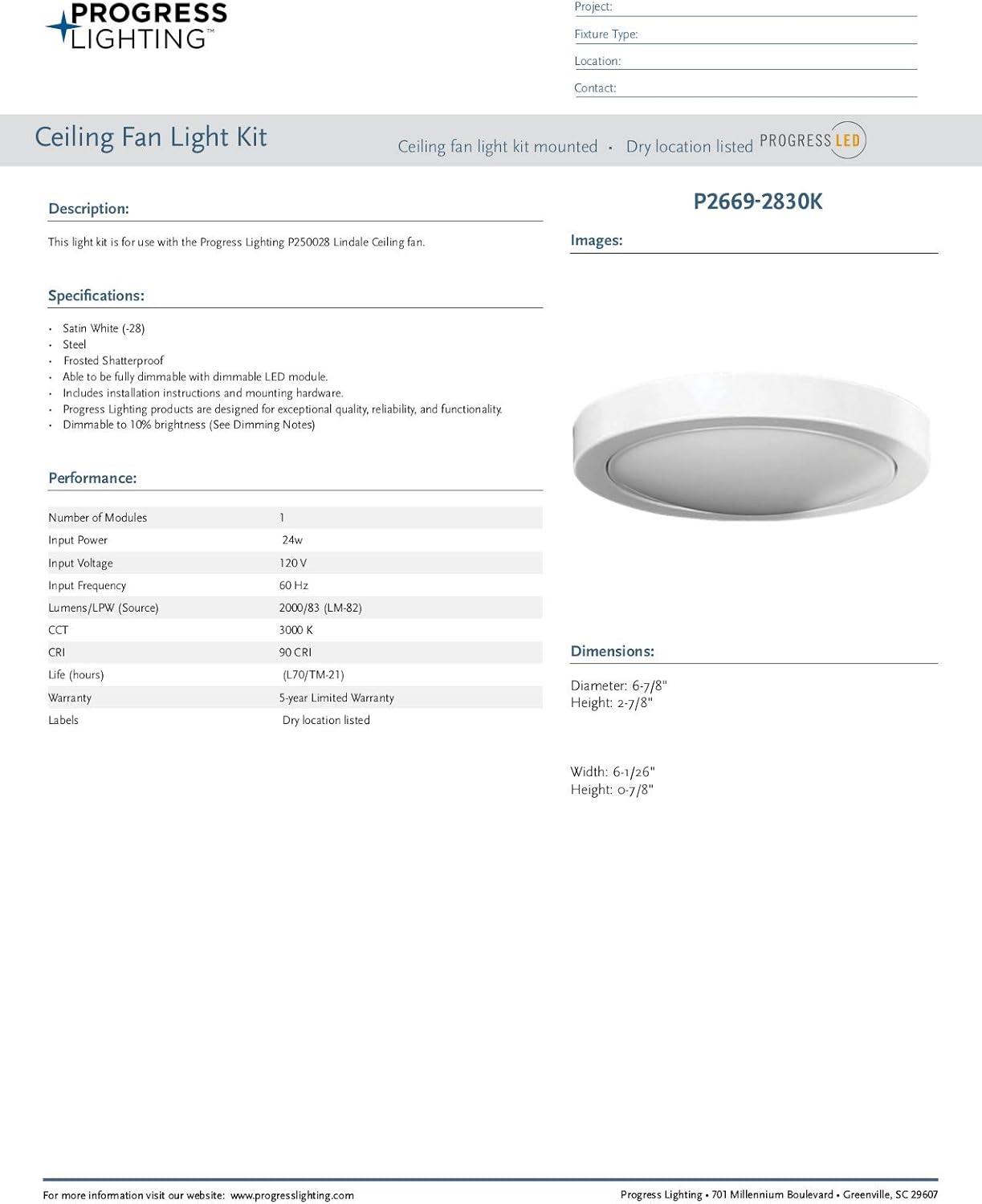 PROGRESS LIGHTING™

Project:
Fixture Type:
Location:
Contact:

Ceiling Fan Light Kit

Ceiling fan light kit mounted • Dry location listed PROGRESS LED

Description:

This light kit is for use with the Progress Lighting P250028 Lindale Ceiling fan.

Specifications:

• Satin White (-28)
• Steel
• Frosted Shatterproof
• Able to be fully dimmable with dimmable LED module.
• Includes installation instructions and mounting hardware.
• Progress Lighting products are designed for exceptional quality, reliability, and functionality.
• Dimmable to 10% brightness (See Dimming Notes)

Performance:

Number of Modules 1
Input Power 24w
Input Voltage 120 V
Input Frequency 60 Hz
Lumens/LPW (Source) 2000/83 (LM-82)
CCT 3000 K
CRI 90 CRI
Life (hours) (L70/TM-21)
Warranty 5-year Limited Warranty
Labels Dry location listed

P2669-2830K

Images:

Dimensions:

Diameter: 6-7/8"
Height: 2-7/8"

Width: 6-1/26"
Height: 0-7/8"

For more information visit our website: www.progresslighting.com

Progress Lighting • 701 Millennium Boulevard • Greenville, SC 29607